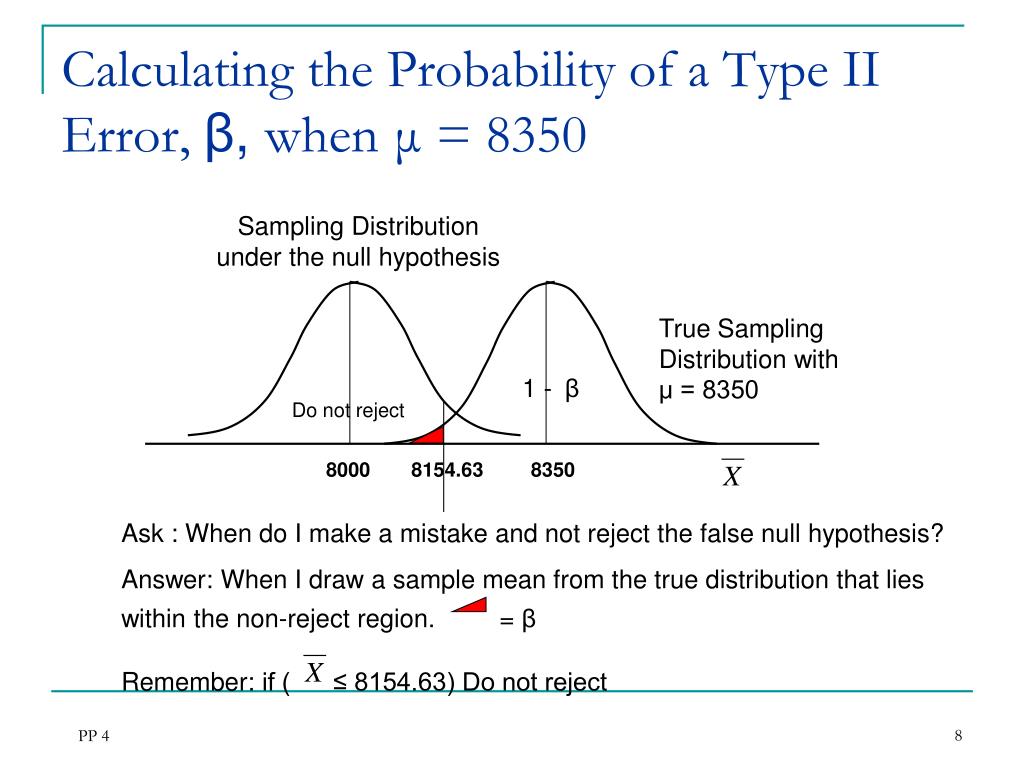 Calculating the Probability of a Type II Error, β, when μ = 8350

Sampling Distribution under the null hypothesis

True Sampling Distribution with μ = 8350

1 - β

Do not reject

8000

8154.63

8350

$\overline{X}$

Ask : When do I make a mistake and not reject the false null hypothesis?

Answer: When I draw a sample mean from the true distribution that lies within the non-reject region. = β

Remember: if ( $\overline{X}$ ≤ 8154.63) Do not reject

PP 4

8